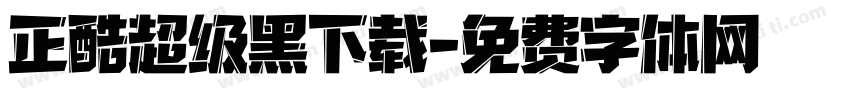 正酷超级黑下载-免费字体网